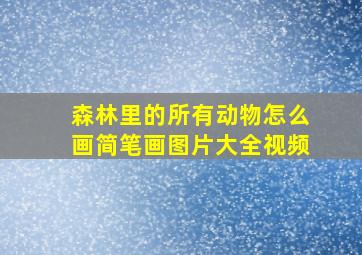 森林里的所有动物怎么画简笔画图片大全视频